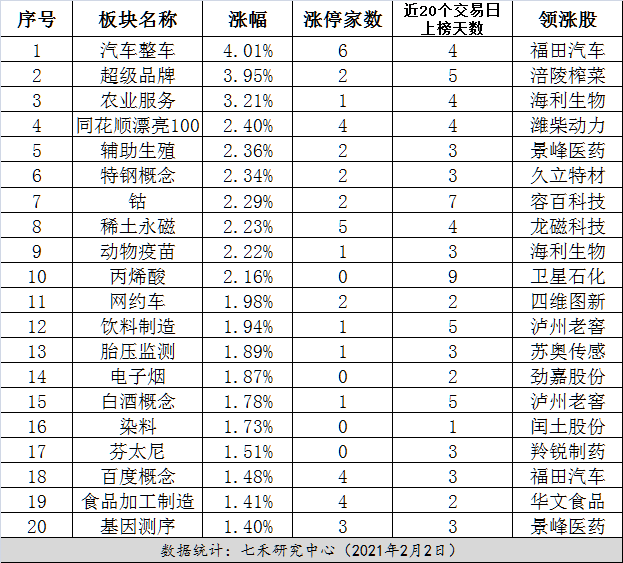 | 序号 | 板块名称 | 涨幅 | 涨停家数 | 近20个交易日上榜天数 | 领涨股 |
|---|---|---|---|---|---|
| 1 | 汽车整车 | 4.01% | 6 | 4 | 福田汽车 |
| 2 | 超级品牌 | 3.95% | 2 | 5 | 涪陵榨菜 |
| 3 | 农业服务 | 3.21% | 1 | 4 | 海利生物 |
| 4 | 同花顺漂亮100 | 2.40% | 4 | 4 | 潍柴动力 |
| 5 | 辅助生殖 | 2.36% | 2 | 3 | 景峰医药 |
| 6 | 特钢概念 | 2.34% | 2 | 3 | 久立特材 |
| 7 | 钴 | 2.29% | 2 | 7 | 容百科技 |
| 8 | 稀土永磁 | 2.23% | 5 | 4 | 龙磁科技 |
| 9 | 动物疫苗 | 2.22% | 1 | 3 | 海利生物 |
| 10 | 丙烯酸 | 2.16% | 0 | 9 | 卫星石化 |
| 11 | 网约车 | 1.98% | 2 | 2 | 四维图新 |
| 12 | 饮料制造 | 1.94% | 1 | 5 | 泸州老窖 |
| 13 | 胎压监测 | 1.89% | 1 | 3 | 苏奥传感 |
| 14 | 电子烟 | 1.87% | 0 | 2 | 劲嘉股份 |
| 15 | 白酒概念 | 1.78% | 1 | 5 | 泸州老窖 |
| 16 | 染料 | 1.73% | 0 | 1 | 闰土股份 |
| 17 | 芬太尼 | 1.51% | 0 | 3 | 羚锐制药 |
| 18 | 百度概念 | 1.48% | 4 | 3 | 福田汽车 |
| 19 | 食品加工制造 | 1.41% | 4 | 2 | 华文食品 |
| 20 | 基因测序 | 1.40% | 3 | 3 | 景峰医药 |

数据统计：七禾研究中心（2021年2月2日）